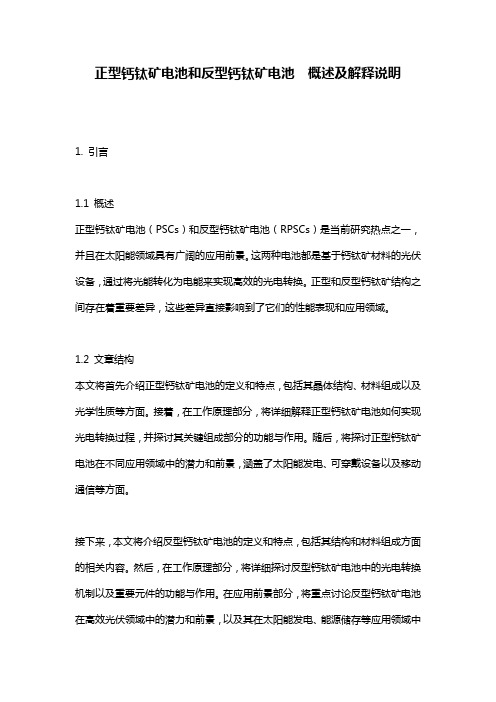 正型钙钛矿电池和反型钙钛矿电池 概述及解释说明

1. 引言

1.1 概述
正型钙钛矿电池（PSCs）和反型钙钛矿电池（RPSCs）是当前研究热点之一，并且在太阳能领域具有广阔的应用前景。这两种电池都是基于钙钛矿材料的光伏设备，通过将光能转化为电能来实现高效的光电转换。正型和反型钙钛矿结构之间存在着重要差异，这些差异直接影响到了它们的性能表现和应用领域。

1.2 文章结构
本文将首先介绍正型钙钛矿电池的定义和特点，包括其晶体结构、材料组成以及光学性质等方面。接着，在工作原理部分，将详细解释正型钙钛矿电池如何实现光电转换过程，并探讨其关键组成部分的功能与作用。随后，将探讨正型钙钛矿电池在不同应用领域中的潜力和前景，涵盖了太阳能发电、可穿戴设备以及移动通信等方面。

接下来，本文将介绍反型钙钛矿电池的定义和特点，包括其结构和材料组成方面的相关内容。然后，在工作原理部分，将详细探讨反型钙钛矿电池中的光电转换机制以及重要元件的功能与作用。在应用前景部分，将重点讨论反型钙钛矿电池在高效光伏领域中的潜力和前景，以及其在太阳能发电、能源储存等应用领域中